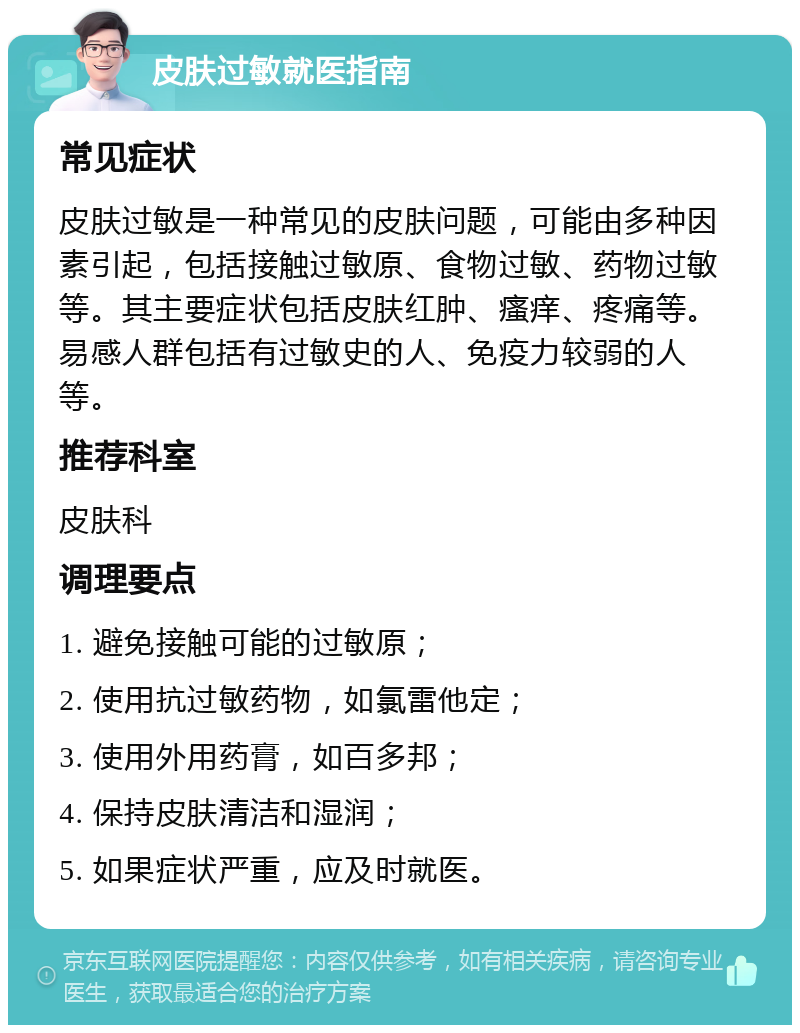 皮肤过敏就医指南

常见症状

皮肤过敏是一种常见的皮肤问题，可能由多种因素引起，包括接触过敏原、食物过敏、药物过敏等。其主要症状包括皮肤红肿、瘙痒、疼痛等。易感人群包括有过敏史的人、免疫力较弱的人等。

推荐科室

皮肤科

调理要点

1. 避免接触可能的过敏原；

2. 使用抗过敏药物，如氯雷他定；

3. 使用外用药膏，如百多邦；

4. 保持皮肤清洁和湿润；

5. 如果症状严重，应及时就医。

京东互联网医院提醒您：内容仅供参考，如有相关疾病，请咨询专业医生，获取最适合您的治疗方案